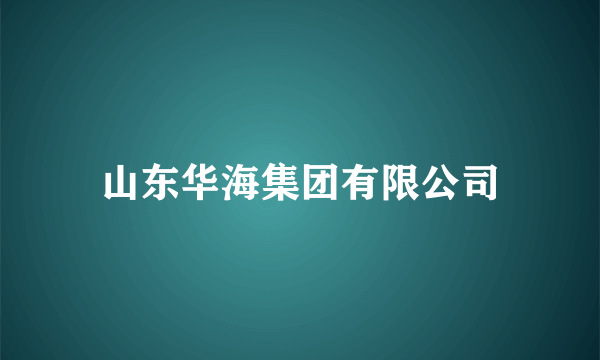 山东华海集团有限公司